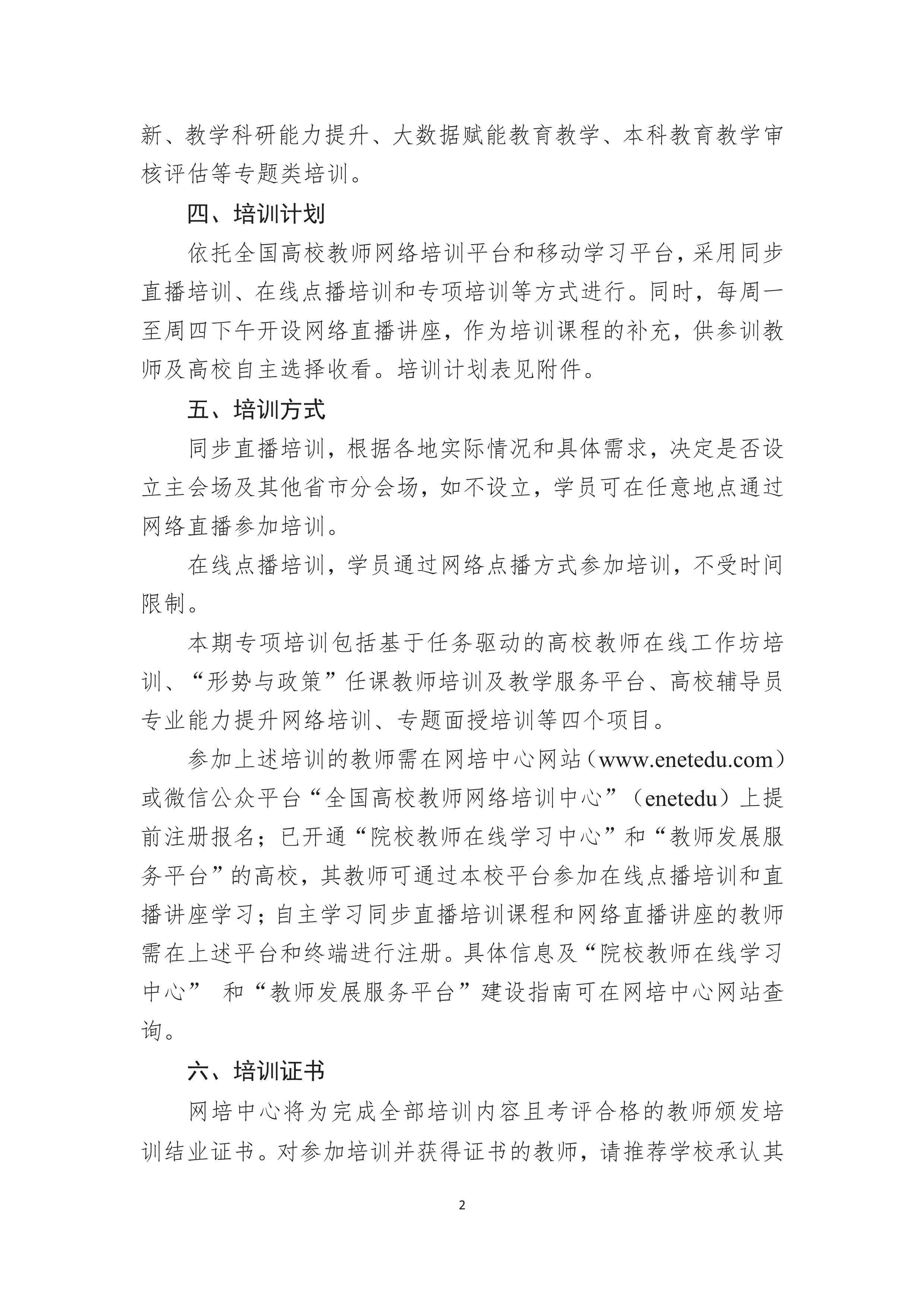 新、教学科研能力提升、大数据赋能教育教学、本科教育教学审核评估等专题类培训。

四、培训计划

依托全国高校教师网络培训平台和移动学习平台，采用同步直播培训、在线点播培训和专项培训等方式进行。同时，每周一至周四下午开设网络直播讲座，作为培训课程的补充，供参训教师及高校自主选择收看。培训计划表见附件。

五、培训方式

同步直播培训，根据各地实际情况和具体需求，决定是否设立主会场及其他省市分会场，如不设立，学员可在任意地点通过网络直播参加培训。

在线点播培训，学员通过网络点播方式参加培训，不受时间限制。

本期专项培训包括基于任务驱动的高校教师在线工作坊培训、“形势与政策”任课教师培训及教学服务平台、高校辅导员专业能力提升网络培训、专题面授培训等四个项目。

参加上述培训的教师需在网培中心网站（www.enetedu.com）或微信公众平台“全国高校教师网络培训中心”（enetedu）上提前注册报名；已开通“院校教师在线学习中心”和“教师发展服务平台”的高校，其教师可通过本校平台参加在线点播培训和直播讲座学习；自主学习同步直播培训课程和网络直播讲座的教师需在上述平台和终端进行注册。具体信息及“院校教师在线学习中心” 和“教师发展服务平台”建设指南可在网培中心网站查询。

六、培训证书

网培中心将为完成全部培训内容且考评合格的教师颁发培训结业证书。对参加培训并获得证书的教师，请推荐学校承认其

2